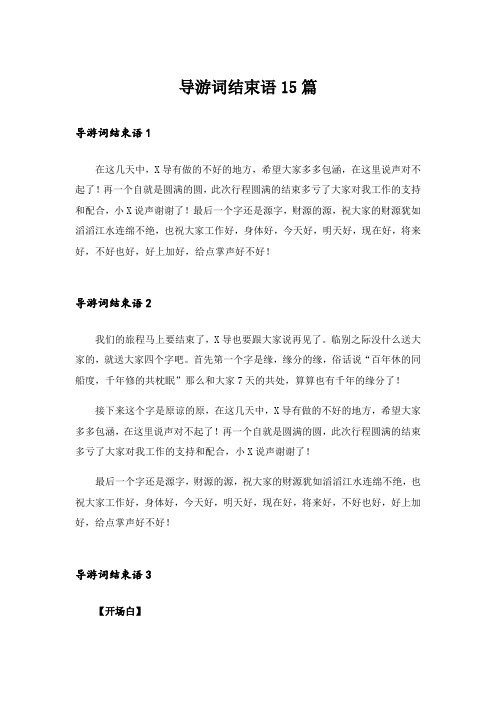 导游词结束语 15 篇

导游词结束语 1

在这几天中，X 导有做的不好的地方，希望大家多多包涵，在这里说声对不起了！再一个自就是圆满的圆，此次行程圆满的结束多亏了大家对我工作的支持和配合，小 X 说声谢谢了！最后一个字还是源字，财源的源，祝大家的财源犹如滔滔江水连绵不绝，也祝大家工作好，身体好，今天好，明天好，现在好，将来好，不好也好，好上加好，给点掌声好不好！

导游词结束语 2

我们的旅程马上要结束了，X 导也要跟大家说再见了。临别之际没什么送大家的，就送大家四个字吧。首先第一个字是缘，缘分的缘，俗话说“百年休的同船度，千年修的共枕眠”那么和大家 7 天的共处，算算也有千年的缘分了！

接下来这个字是原谅的原，在这几天中，X 导有做的不好的地方，希望大家多多包涵，在这里说声对不起了！再一个自就是圆满的圆，此次行程圆满的结束多亏了大家对我工作的支持和配合，小 X 说声谢谢了！

最后一个字还是源字，财源的源，祝大家的财源犹如滔滔江水连绵不绝，也祝大家工作好，身体好，今天好，明天好，现在好，将来好，不好也好，好上加好，给点掌声好不好！

导游词结束语 3

【开场白】